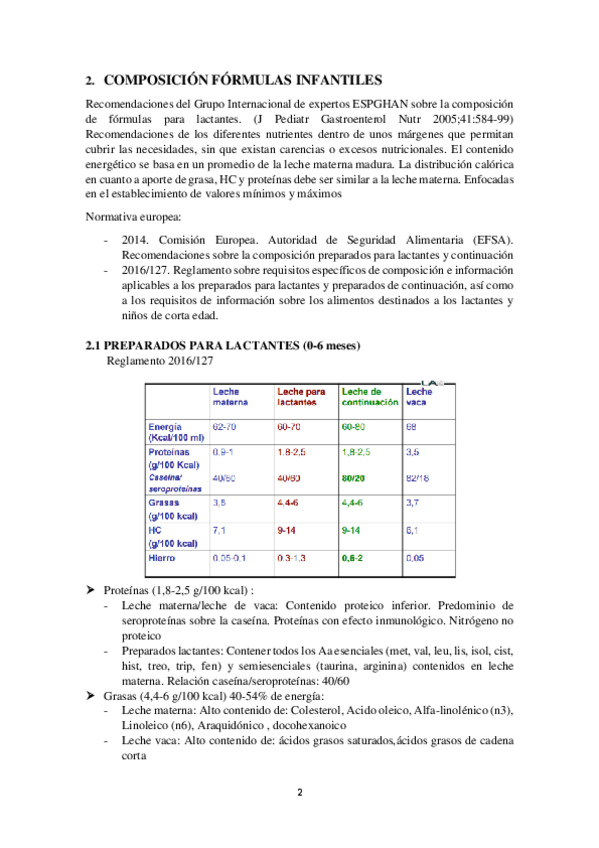 2. COMPOSICIÓN FÓRMULAS INFANTILES

Recomendaciones del Grupo Internacional de expertos ESPGHAN sobre la composición de fórmulas para lactantes. (J Pediatr Gastroenterol Nutr 2005;41:584-99) Recomendaciones de los diferentes nutrientes dentro de unos márgenes que permitan cubrir las necesidades, sin que existan carencias o excesos nutricionales. El contenido energético se basa en un promedio de la leche materna madura. La distribución calórica en cuanto a aporte de grasa, HC y proteínas debe ser similar a la leche materna. Enfocadas en el establecimiento de valores mínimos y máximos

Normativa europea:

- 2014. Comisión Europea. Autoridad de Seguridad Alimentaria (EFSA). Recomendaciones sobre la composición preparados para lactantes y continuación
- 2016/127. Reglamento sobre requisitos específicos de composición e información aplicables a los preparados para lactantes y preparados de continuación, así como a los requisitos de información sobre los alimentos destinados a los lactantes y niños de corta edad.

2.1 PREPARADOS PARA LACTANTES (0-6 meses)
Reglamento 2016/127

| | Leche materna | Leche para lactantes | Leche de continuación | Leche vaca |
|---|---|---|---|---|
| Energía (Kcal/100 ml) | 62-70 | 60-70 | 60-80 | 68 |
| Proteínas (g/100 Kcal) Caseína/ seroproteínas | 0,9-1 40/60 | 1,8-2,5 40/60 | 1,8-2,5 80/20 | 3,5 82/18 |
| Grasas (g/100 kcal) | 3,5 | 4,4-6 | 4,4-6 | 3,7 |
| HC (g/100 kcal) | 7,1 | 9-14 | 9-14 | 6,1 |
| Hierro | 0,05-0,1 | 0,3-1,3 | 0,6-2 | 0,05 |

➤ Proteínas (1,8-2,5 g/100 kcal) :
- Leche materna/leche de vaca: Contenido proteico inferior. Predominio de seroproteínas sobre la caseína. Proteínas con efecto inmunológico. Nitrógeno no proteico
- Preparados lactantes: Contener todos los Aa esenciales (met, val, leu, lis, isol, cist, hist, treo, trip, fen) y semiesenciales (taurina, arginina) contenidos en leche materna. Relación caseína/seroproteínas: 40/60
➤ Grasas (4,4-6 g/100 kcal) 40-54% de energía:
- Leche materna: Alto contenido de: Colesterol, Acido oleico, Alfa-linolénico (n3), Linoleico (n6), Araquidónico , docohexanoico
- Leche vaca: Alto contenido de: ácidos grasos saturados,ácidos grasos de cadena corta

2